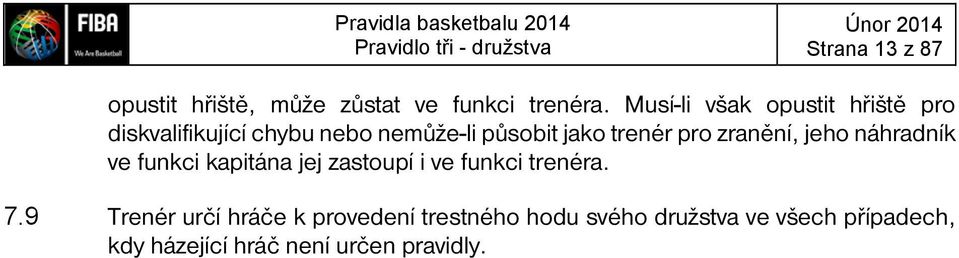 FIBA
We Are Basketball

Pravidla basketbalu 2014
Pravidlo tři - družstva

Únor 2014
Strana 13 z 87

opustit hřiště, může zůstat ve funkci trenéra. Musí-li však opustit hřiště pro diskvalifikující chybu nebo nemůže-li působit jako trenér pro zranění, jeho náhradník ve funkci kapitána jej zastoupí i ve funkci trenéra.

7.9 Trenér určí hráče k provedení trestného hodu svého družstva ve všech případech, kdy házející hráč není určen pravidly.